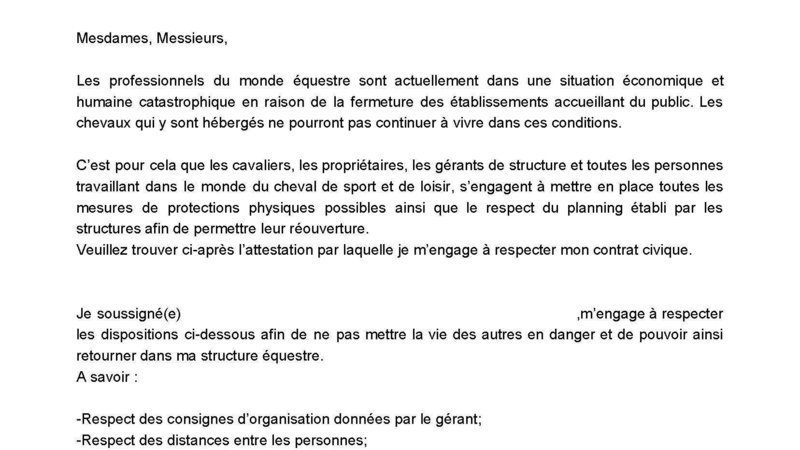 Mesdames, Messieurs,

Les professionnels du monde équestre sont actuellement dans une situation économique et humaine catastrophique en raison de la fermeture des établissements accueillant du public. Les chevaux qui y sont hébergés ne pourront pas continuer à vivre dans ces conditions.

C'est pour cela que les cavaliers, les propriétaires, les gérants de structure et toutes les personnes travaillant dans le monde du cheval de sport et de loisir, s'engagent à mettre en place toutes les mesures de protections physiques possibles ainsi que le respect du planning établi par les structures afin de permettre leur réouverture.
Veuillez trouver ci-après l'attestation par laquelle je m'engage à respecter mon contrat civique.

Je soussigné(e) ,m'engage à respecter les dispositions ci-dessous afin de ne pas mettre la vie des autres en danger et de pouvoir ainsi retourner dans ma structure équestre.
A savoir :

-Respect des consignes d'organisation données par le gérant;
-Respect des distances entre les personnes;